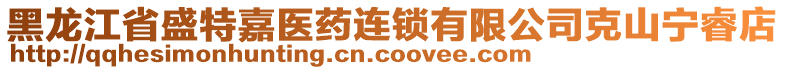 黑龙江省盛特嘉医药连锁有限公司克山宁睿店
http://qqhesimonhunting.cn.coovee.com